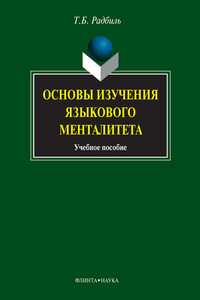 Т.Б. Радбиль

ОСНОВЫ ИЗУЧЕНИЯ ЯЗЫКОВОГО МЕНТАЛИТЕТА

Учебное пособие

ФЛИНТА•НАУКА